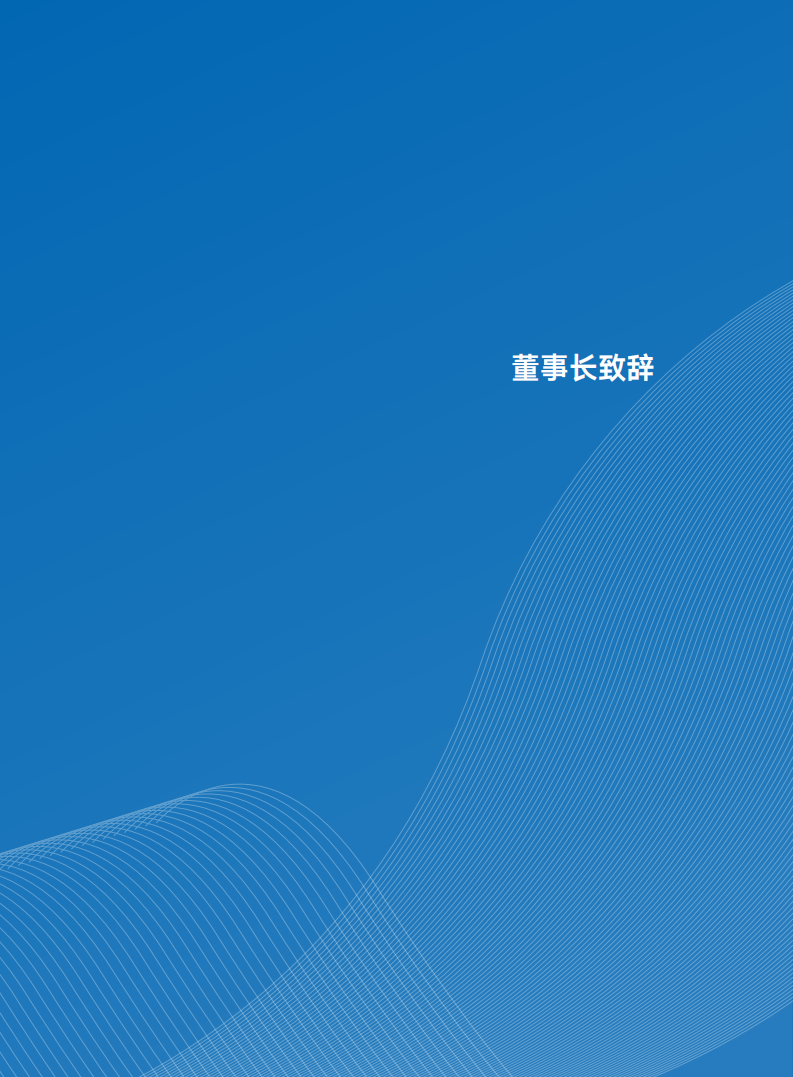 董事长致辞